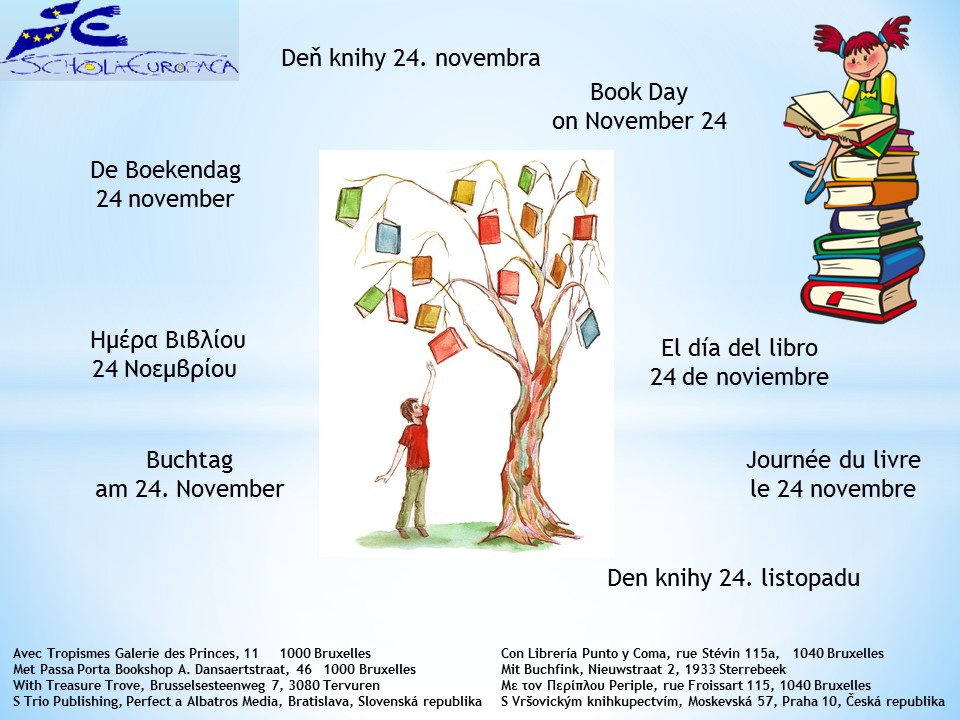 SCHOLA EUROPAEA

Deň knihy 24. novembra

Book Day
on November 24

De Boekendag
24 november

Ημέρα Βιβλίου
24 Νοεμβρίου

El día del libro
24 de noviembre

Buchtag
am 24. November

Journée du livre
le 24 novembre

Den knihy 24. listopadu

Avec Tropismes Galerie des Princes, 11 1000 Bruxelles
Met Passa Porta Bookshop A. Dansaertstraat, 46 1000 Bruxelles
With Treasure Trove, Brusselsesteenweg 7, 3080 Tervuren
S Trio Publishing, Perfect a Albatros Media, Bratislava, Slovenská republika

Con Librería Punto y Coma, rue Stévin 115a, 1040 Bruxelles
Mit Buchfink, Nieuwstraat 2, 1933 Sterrebeek
Με τον Περίπλου Periple, rue Froissart 115, 1040 Bruxelles
S Vršovickým knihkupectvím, Moskevská 57, Praha 10, Česká republika